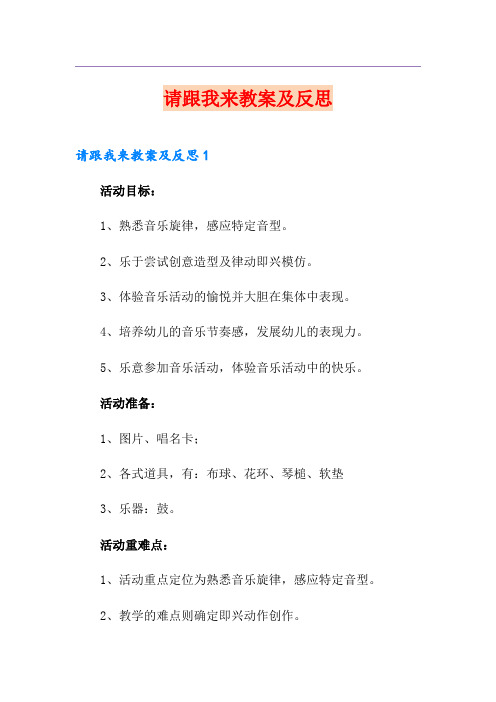 请跟我来教案及反思

请跟我来教案及反思1

活动目标：

1、熟悉音乐旋律，感应特定音型。

2、乐于尝试创意造型及律动即兴模仿。

3、体验音乐活动的愉悦并大胆在集体中表现。

4、培养幼儿的音乐节奏感，发展幼儿的表现力。

5、乐意参加音乐活动，体验音乐活动中的快乐。

活动准备：

1、图片、唱名卡；

2、各式道具，有：布球、花环、琴槌、软垫

3、乐器：鼓。

活动重难点：

1、活动重点定位为熟悉音乐旋律，感应特定音型。

2、教学的难点则确定即兴动作创作。